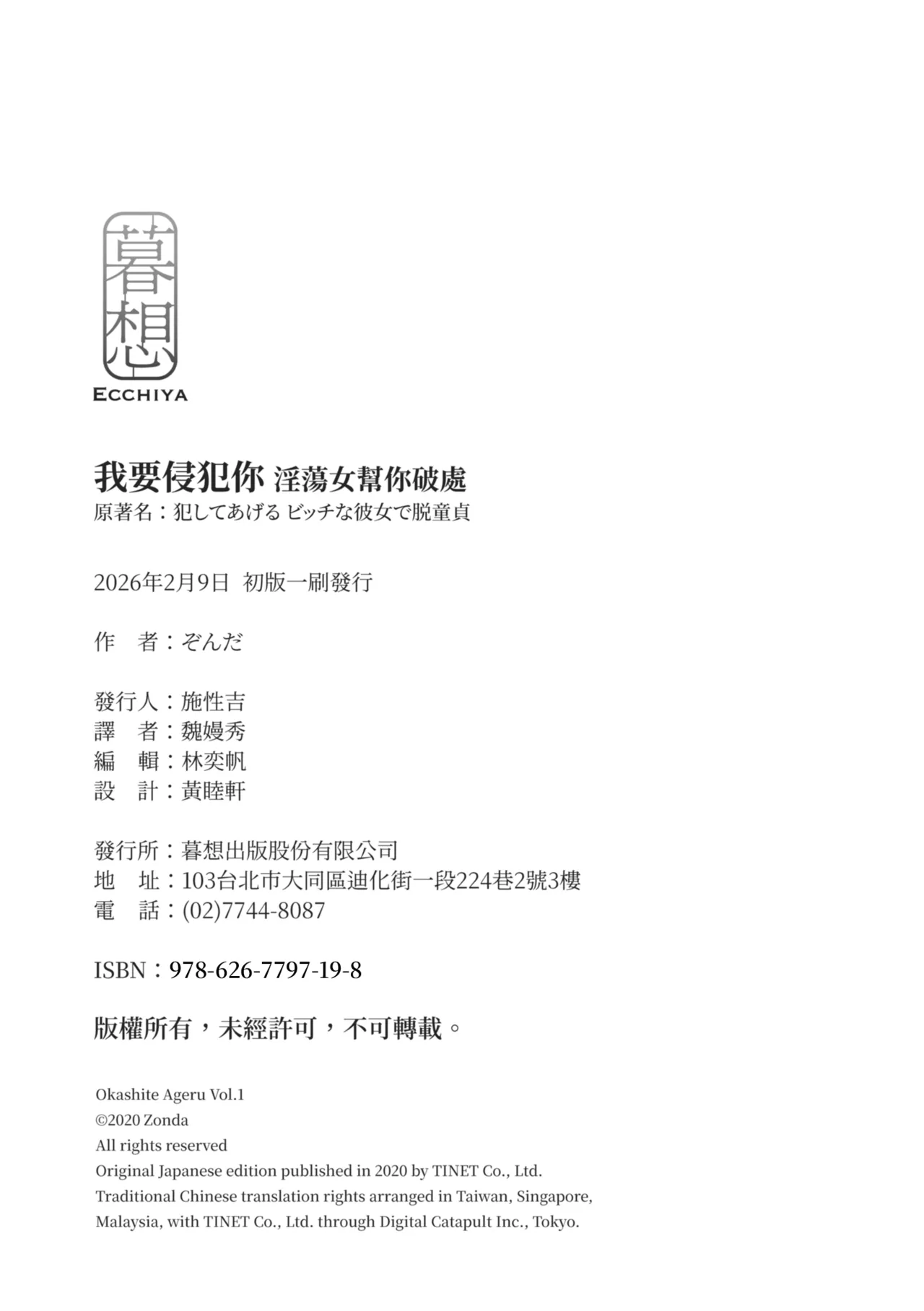 暮想
ECCHIYA

我要侵犯你 淫蕩女幫你破處
原著名：犯してあげる ビッチな彼女で脱童貞

2026年2月9日 初版一刷發行

作　者：ぞんだ

發行人：施性吉
譯　者：魏嫚秀
編　輯：林奕帆
設　計：黃睦軒

發行所：暮想出版股份有限公司
地　址：103台北市大同區迪化街一段224巷2號3樓
電　話：(02)7744-8087

ISBN：978-626-7797-19-8

版權所有，未經許可，不可轉載。

Okashite Ageru Vol.1
©2020 Zonda
All rights reserved
Original Japanese edition published in 2020 by TINET Co., Ltd.
Traditional Chinese translation rights arranged in Taiwan, Singapore, Malaysia, with TINET Co., Ltd. through Digital Catapult Inc., Tokyo.